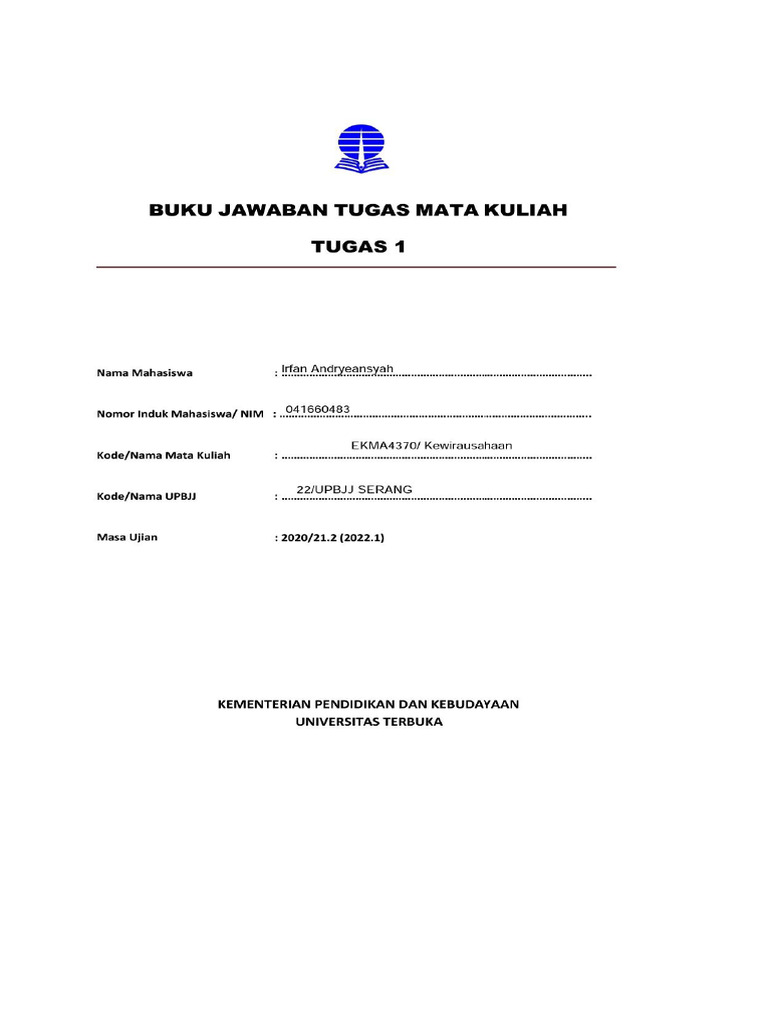 BUKU JAWABAN TUGAS MATA KULIAH

TUGAS 1

Nama Mahasiswa : Irfan Andryeansyah

Nomor Induk Mahasiswa/ NIM : 041660483

Kode/Nama Mata Kuliah : EKMA4370/ Kewirausahaan

Kode/Nama UPBJJ : 22/UPBJJ SERANG

Masa Ujian : 2020/21.2 (2022.1)

KEMENTERIAN PENDIDIKAN DAN KEBUDAYAAN
UNIVERSITAS TERBUKA